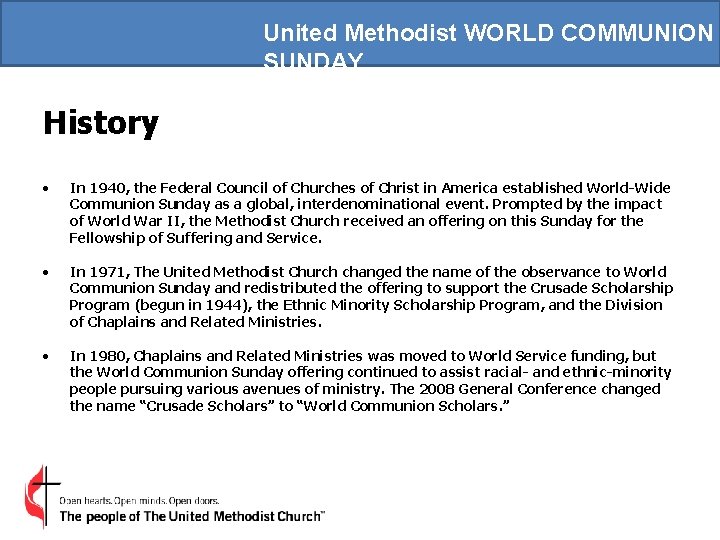 United Methodist WORLD COMMUNION SUNDAY

History

• In 1940, the Federal Council of Churches of Christ in America established World-Wide Communion Sunday as a global, interdenominational event. Prompted by the impact of World War II, the Methodist Church received an offering on this Sunday for the Fellowship of Suffering and Service.

• In 1971, The United Methodist Church changed the name of the observance to World Communion Sunday and redistributed the offering to support the Crusade Scholarship Program (begun in 1944), the Ethnic Minority Scholarship Program, and the Division of Chaplains and Related Ministries.

• In 1980, Chaplains and Related Ministries was moved to World Service funding, but the World Communion Sunday offering continued to assist racial- and ethnic-minority people pursuing various avenues of ministry. The 2008 General Conference changed the name "Crusade Scholars" to "World Communion Scholars."

Open hearts. Open minds. Open doors.
The people of The United Methodist Church™